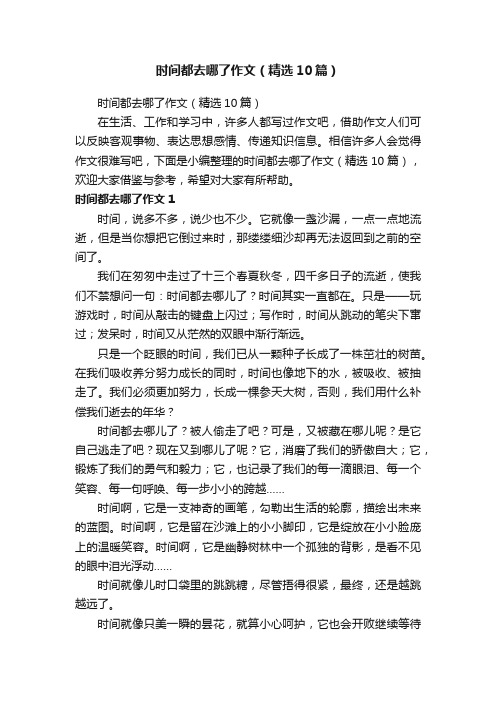 时间都去哪了作文（精选10篇）

时间都去哪了作文（精选10篇）

在生活、工作和学习中，许多人都写过作文吧，借助作文人们可以反映客观事物、表达思想感情、传递知识信息。相信许多人会觉得作文很难写吧，下面是小编整理的时间都去哪了作文（精选10篇），欢迎大家借鉴与参考，希望对大家有所帮助。

时间都去哪了作文1

时间，说多不多，说少也不少。它就像一盏沙漏，一点一点地流逝，但是当你想把它倒过来时，那缕缕细沙却再无法返回到之前的空间了。

我们在匆匆中走过了十三个春夏秋冬，四千多日子的流逝，使我们不禁想问一句：时间都去哪儿了？时间其实一直都在。只是——玩游戏时，时间从敲击的键盘上闪过；写作时，时间从跳动的笔尖下窜过；发呆时，时间又从茫然的双眼中渐行渐远。

只是一个眨眼的时间，我们已从一颗种子长成了一株茁壮的树苗。在我们吸收养分努力成长的同时，时间也像地下的水，被吸收、被抽走了。我们必须更加努力，长成一棵参天大树，否则，我们用什么补偿我们逝去的年华？

时间都去哪儿了？被人偷走了吧？可是，又被藏在哪儿呢？是它自己逃走了吧？现在又到哪儿了呢？它，消磨了我们的骄傲自大；它，锻炼了我们的勇气和毅力；它，也记录了我们的每一滴眼泪、每一个笑容、每一句呼唤、每一步小小的跨越……

时间啊，它是一支神奇的画笔，勾勒出生活的轮廓，描绘出未来的蓝图。时间啊，它是留在沙滩上的小小脚印，它是绽放在小小脸庞上的温暖笑容。时间啊，它是幽静树林中一个孤独的背影，是看不见的眼中泪光浮动……

时间就像儿时口袋里的跳跳糖，尽管捂得很紧，最终，还是越跳越远了。

时间就像只美一瞬的昙花，就算小心呵护，它也会开败继续等待